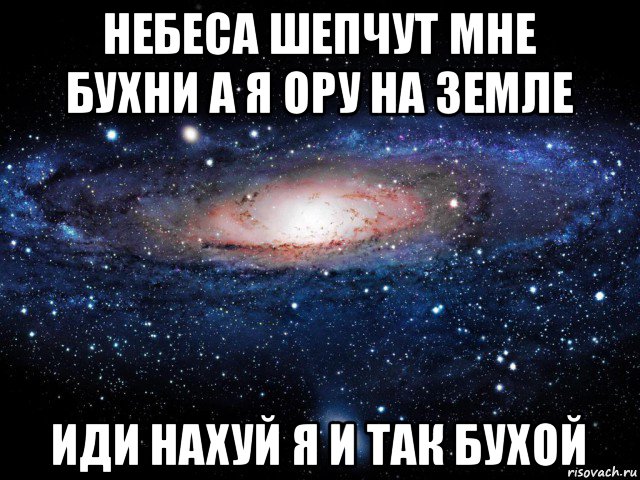 НЕБЕСА ШЕПЧУТ МНЕ БУХНИ А Я ОРУ НА ЗЕМЛЕ

ИДИ НАХУЙ Я И ТАК БУХОЙ

risovach.ru